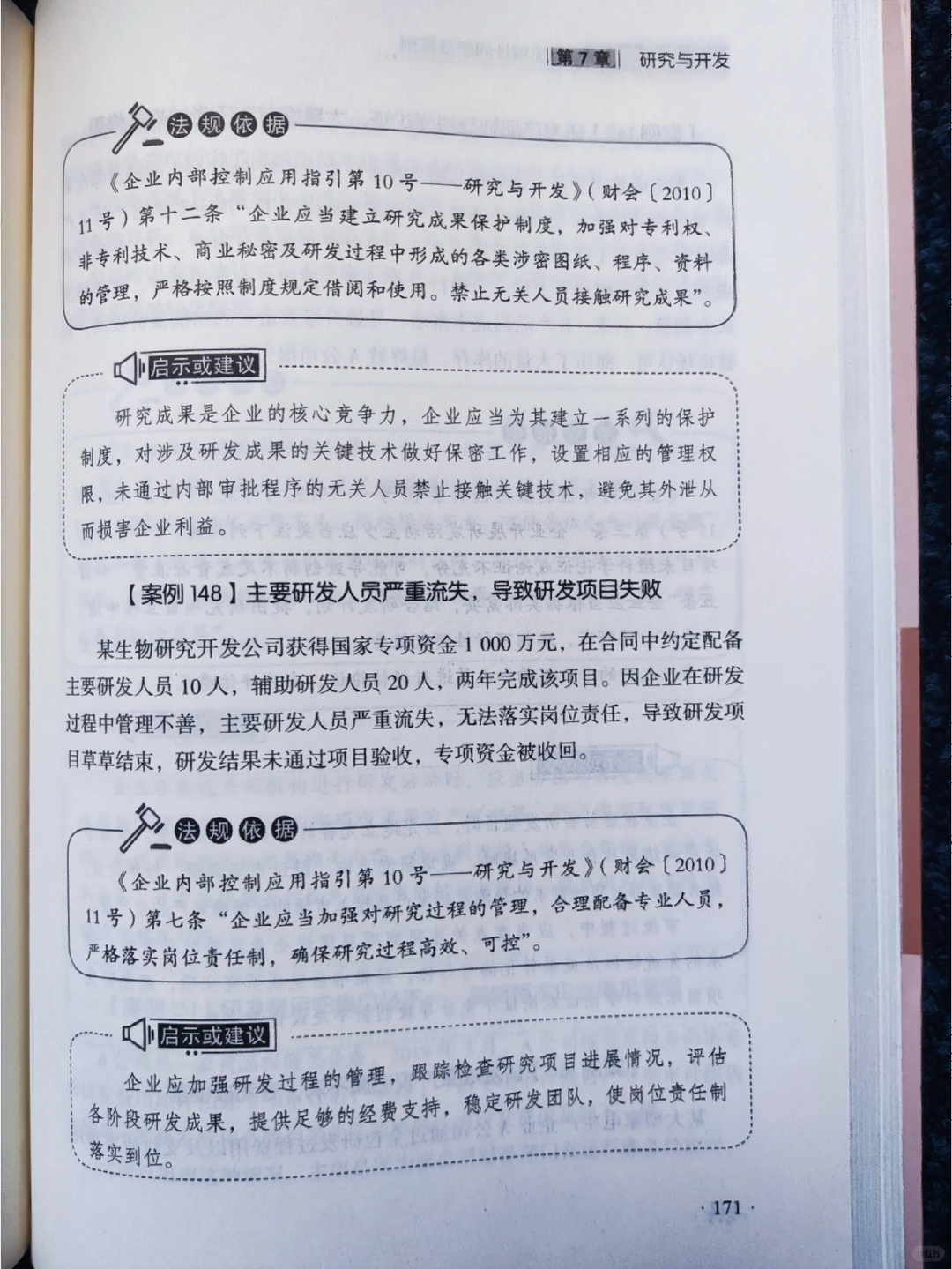 第7章 研究与开发

法规依据

《企业内部控制应用指引第10号——研究与开发》（财会〔2010〕11号）第十二条“企业应当建立研究成果保护制度，加强对专利权、非专利技术、商业秘密及研发过程中形成的各类涉密图纸、程序、资料的管理，严格按照制度规定借阅和使用。禁止无关人员接触研究成果”。

启示或建议

研究成果是企业的核心竞争力，企业应当为其建立一系列的保护制度，对涉及研发成果的关键技术做好保密工作，设置相应的管理权限，未通过内部审批程序的无关人员禁止接触关键技术，避免其外泄从而损害企业利益。

【案例148】主要研发人员严重流失，导致研发项目失败

某生物研究开发公司获得国家专项资金1 000万元，在合同中约定配备主要研发人员10人，辅助研发人员20人，两年完成该项目。因企业在研发过程中管理不善，主要研发人员严重流失，无法落实岗位责任，导致研发项目草草结束，研发结果未通过项目验收，专项资金被收回。

法规依据

《企业内部控制应用指引第10号——研究与开发》（财会〔2010〕11号）第七条“企业应当加强对研究过程的管理，合理配备专业人员，严格落实岗位责任制，确保研究过程高效、可控”。

启示或建议

企业应加强研发过程的管理，跟踪检查研究项目进展情况，评估各阶段研发成果，提供足够的经费支持，稳定研发团队，使岗位责任制落实到位。

· 171 ·